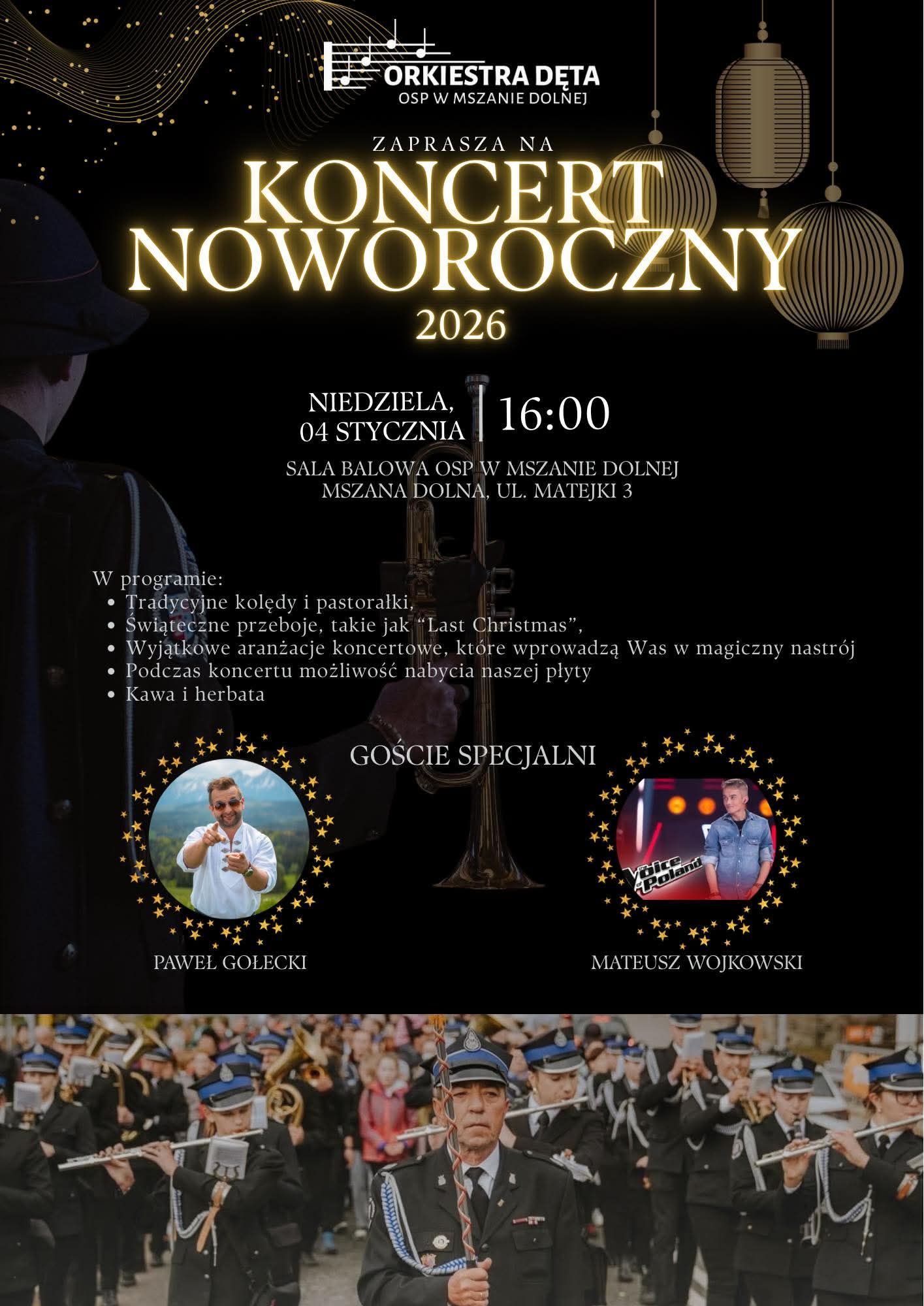 ORKIESTRA DĘTA
OSP W MSZANIE DOLNEJ

ZAPRASZA NA
KONCERT NOWOROCZNY
2026

NIEDZIELA,
04 STYCZNIA
16:00

SALA BALOWA OSP W MSZANIE DOLNEJ
MSZANA DOLNA, UL. MATEJKI 3

W programie:
• Tradycyjne kolędy i pastorałki,
• Świąteczne przeboje, takie jak "Last Christmas",
• Wyjątkowe aranżacje koncertowe, które wprowadzą Was w magiczny nastrój
• Podczas koncertu możliwość nabycia naszej płyty
• Kawa i herbata

GOŚCIE SPECJALNI

PAWEŁ GOŁECKI

MATEUSZ WOJKOWSKI